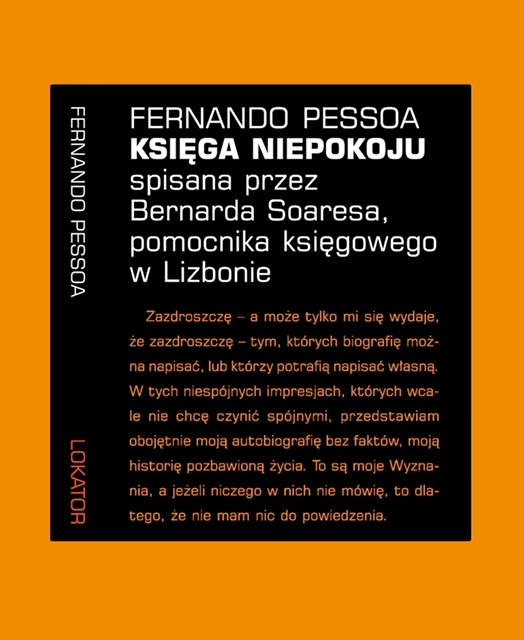 FERNANDO PESSOA

LOKATOR

FERNANDO PESSOA
KSIĘGA NIEPOKOJU
spisana przez
Bernarda Soaresa,
pomocnika księgowego
w Lizbonie

Zazdroszczę – a może tylko mi się wydaje, że zazdroszczę – tym, których biografię można napisać, lub którzy potrafią napisać własną. W tych niespójnych impresjach, których wcale nie chcę czynić spójnymi, przedstawiam obojętnie moją autobiografię bez faktów, moją historię pozbawioną życia. To są moje Wyznania, a jeżeli niczego w nich nie mówię, to dlatego, że nie mam nic do powiedzenia.